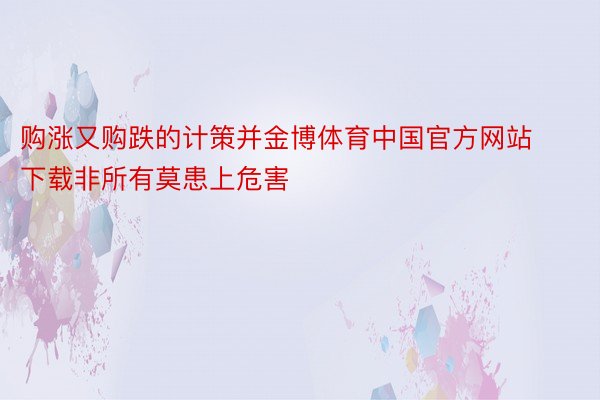 购涨又购跌的计策并金博体育中国官方网站下载非所有莫患上危害